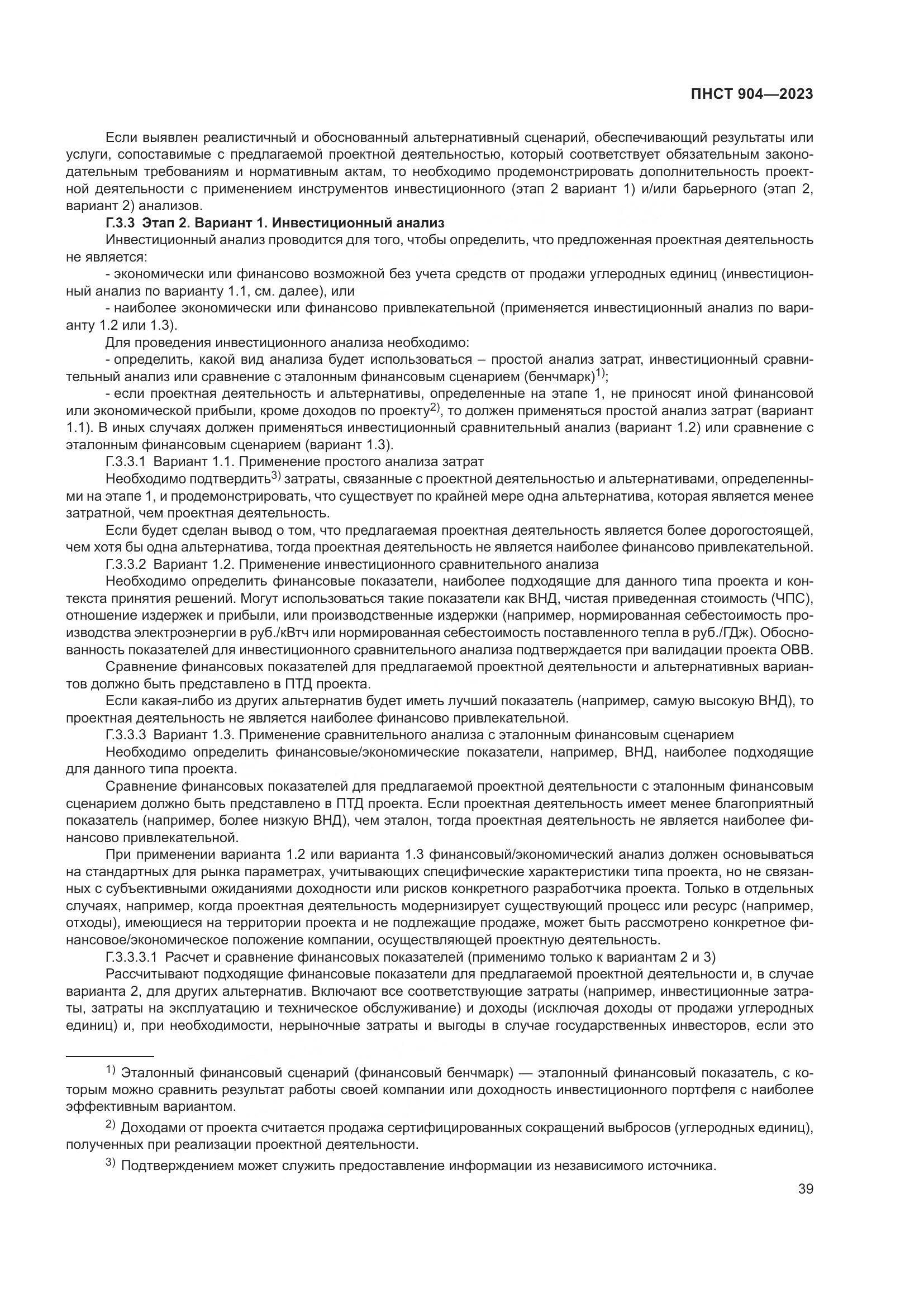 ПНСТ 904—2023

Если выявлен реалистичный и обоснованный альтернативный сценарий, обеспечивающий результаты или услуги, сопоставимые с предлагаемой проектной деятельностью, который соответствует обязательным законодательным требованиям и нормативным актам, то необходимо продемонстрировать дополнительность проектной деятельности с применением инструментов инвестиционного (этап 2 вариант 1) и/или барьерного (этап 2, вариант 2) анализов.

Г.3.3 Этап 2. Вариант 1. Инвестиционный анализ

Инвестиционный анализ проводится для того, чтобы определить, что предложенная проектная деятельность не является:

- экономически или финансово возможной без учета средств от продажи углеродных единиц (инвестиционный анализ по варианту 1.1, см. далее), или

- наиболее экономически или финансово привлекательной (применяется инвестиционный анализ по варианту 1.2 или 1.3).

Для проведения инвестиционного анализа необходимо:

- определить, какой вид анализа будет использоваться – простой анализ затрат, инвестиционный сравнительный анализ или сравнение с эталонным финансовым сценарием (бенчмарк)$^{1)}$;

- если проектная деятельность и альтернативы, определенные на этапе 1, не приносят иной финансовой или экономической прибыли, кроме доходов по проекту$^{2)}$, то должен применяться простой анализ затрат (вариант 1.1). В иных случаях должен применяться инвестиционный сравнительный анализ (вариант 1.2) или сравнение с эталонным финансовым сценарием (вариант 1.3).

Г.3.3.1 Вариант 1.1. Применение простого анализа затрат

Необходимо подтвердить$^{3)}$ затраты, связанные с проектной деятельностью и альтернативами, определенными на этапе 1, и продемонстрировать, что существует по крайней мере одна альтернатива, которая является менее затратной, чем проектная деятельность.

Если будет сделан вывод о том, что предлагаемая проектная деятельность является более дорогостоящей, чем хотя бы одна альтернатива, тогда проектная деятельность не является наиболее финансово привлекательной.

Г.3.3.2 Вариант 1.2. Применение инвестиционного сравнительного анализа

Необходимо определить финансовые показатели, наиболее подходящие для данного типа проекта и контекста принятия решений. Могут использоваться такие показатели как ВНД, чистая приведенная стоимость (ЧПС), отношение издержек и прибыли, или производственные издержки (например, нормированная себестоимость производства электроэнергии в руб./кВтч или нормированная себестоимость поставленного тепла в руб./ГДж). Обоснованность показателей для инвестиционного сравнительного анализа подтверждается при валидации проекта ОВВ.

Сравнение финансовых показателей для предлагаемой проектной деятельности и альтернативных вариантов должно быть представлено в ПТД проекта.

Если какая-либо из других альтернатив будет иметь лучший показатель (например, самую высокую ВНД), то проектная деятельность не является наиболее финансово привлекательной.

Г.3.3.3 Вариант 1.3. Применение сравнительного анализа с эталонным финансовым сценарием

Необходимо определить финансовые/экономические показатели, например, ВНД, наиболее подходящие для данного типа проекта.

Сравнение финансовых показателей для предлагаемой проектной деятельности с эталонным финансовым сценарием должно быть представлено в ПТД проекта. Если проектная деятельность имеет менее благоприятный показатель (например, более низкую ВНД), чем эталон, тогда проектная деятельность не является наиболее финансово привлекательной.

При применении варианта 1.2 или варианта 1.3 финансовый/экономический анализ должен основываться на стандартных для рынка параметрах, учитывающих специфические характеристики типа проекта, но не связанных с субъективными ожиданиями доходности или рисков конкретного разработчика проекта. Только в отдельных случаях, например, когда проектная деятельность модернизирует существующий процесс или ресурс (например, отходы), имеющиеся на территории проекта и не подлежащие продаже, может быть рассмотрено конкретное финансовое/экономическое положение компании, осуществляющей проектную деятельность.

Г.3.3.3.1 Расчет и сравнение финансовых показателей (применимо только к вариантам 2 и 3)

Рассчитывают подходящие финансовые показатели для предлагаемой проектной деятельности и, в случае варианта 2, для других альтернатив. Включают все соответствующие затраты (например, инвестиционные затраты, затраты на эксплуатацию и техническое обслуживание) и доходы (исключая доходы от продажи углеродных единиц) и, при необходимости, нерыночные затраты и выгоды в случае государственных инвесторов, если это

$^{1)}$ Эталонный финансовый сценарий (финансовый бенчмарк) — эталонный финансовый показатель, с которым можно сравнить результат работы своей компании или доходность инвестиционного портфеля с наиболее эффективным вариантом.

$^{2)}$ Доходами от проекта считается продажа сертифицированных сокращений выбросов (углеродных единиц), полученных при реализации проектной деятельности.

$^{3)}$ Подтверждением может служить предоставление информации из независимого источника.

39